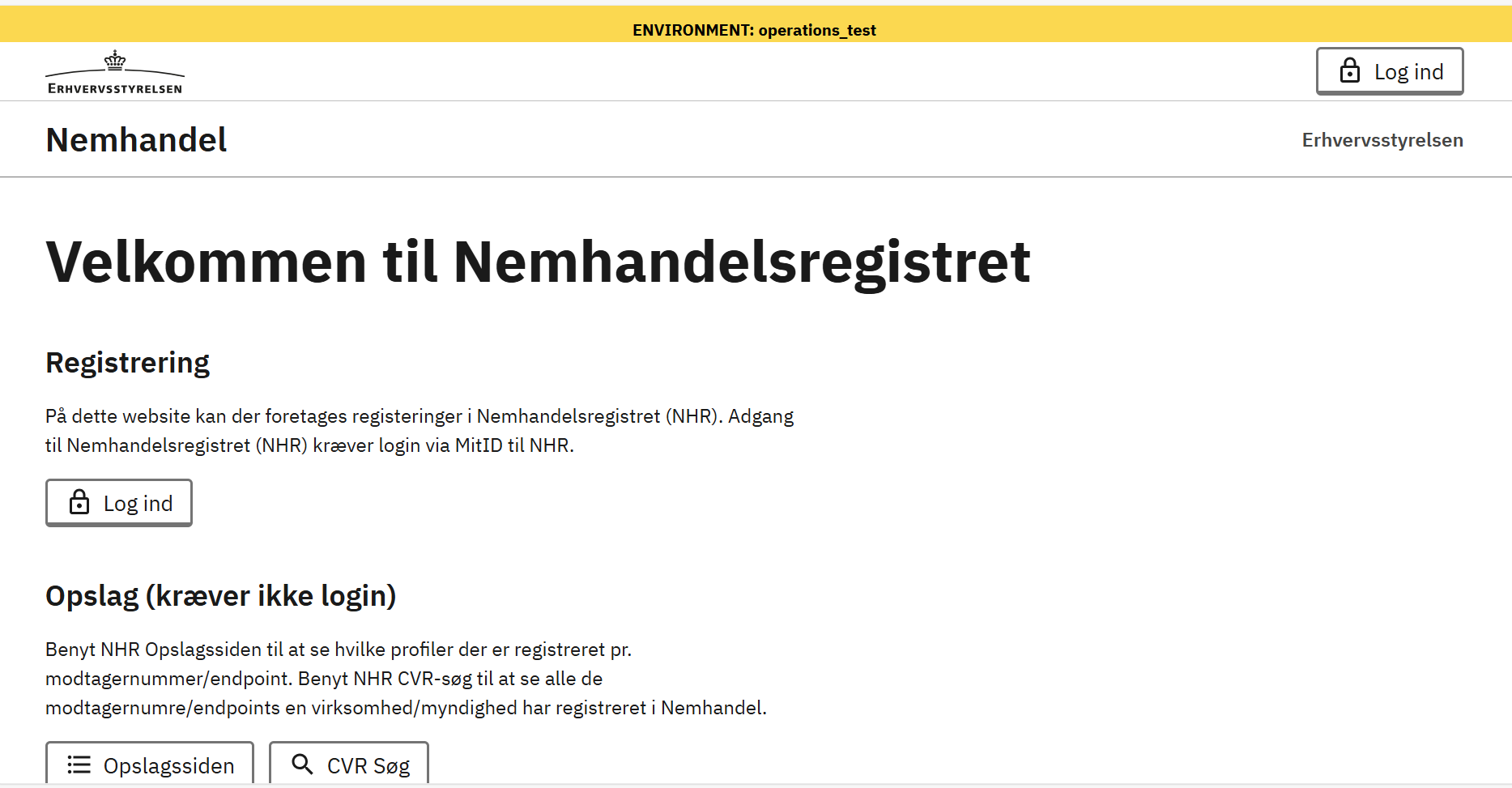 ENVIRONMENT: operations_test

ERHVERVSSTYRELSEN

Log ind

Nemhandel

Erhvervsstyrelsen

Velkommen til Nemhandelsregistret

Registrering

På dette website kan der foretages registeringer i Nemhandelsregistret (NHR). Adgang til Nemhandelsregistret (NHR) kræver login via MitID til NHR.

Log ind

Opslag (kræver ikke login)

Benyt NHR Opslagssiden til at se hvilke profiler der er registreret pr. modtagernummer/endpoint. Benyt NHR CVR-søg til at se alle de modtagernumre/endpoints en virksomhed/myndighed har registreret i Nemhandel.

Opslagssiden

CVR Søg